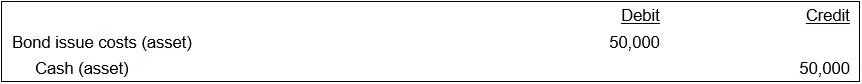 | | Debit | Credit |
|---|---|---|
| Bond issue costs (asset) | 50,000 | |
| Cash (asset) | | 50,000 |